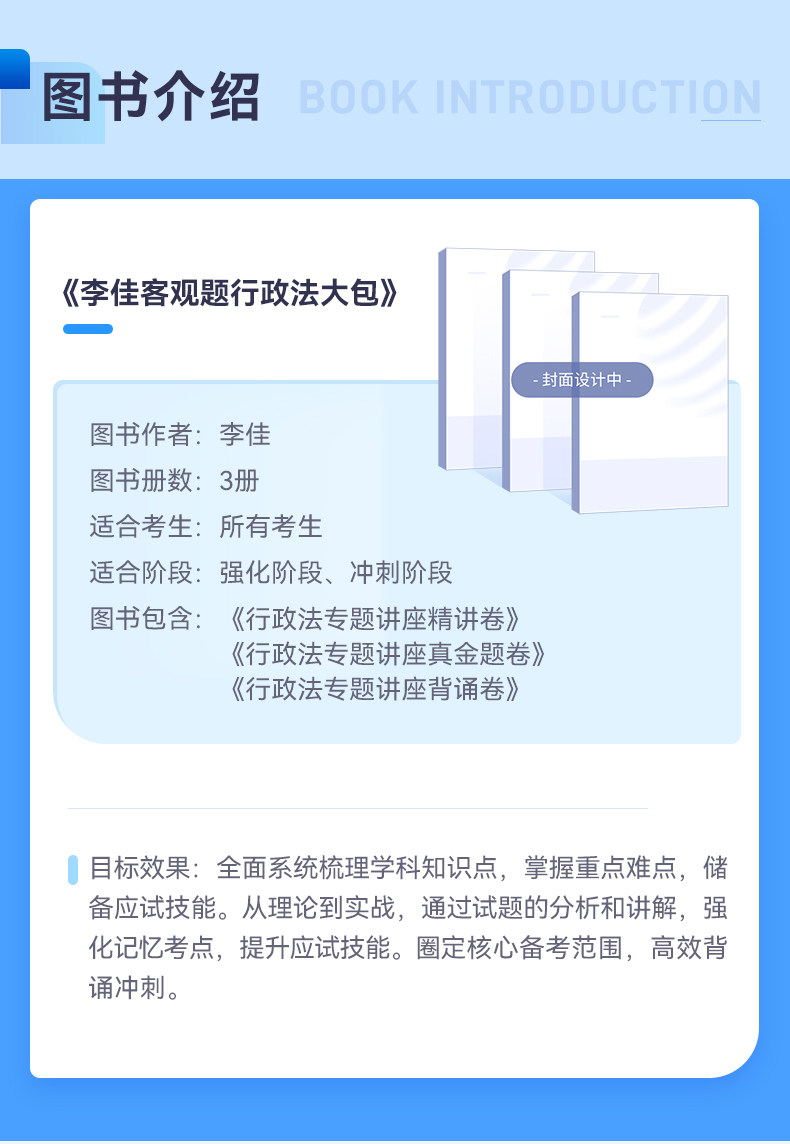 图书介绍 BOOK INTRODUCTION

《李佳客观题行政法大包》

- 封面设计中 -

图书作者：李佳
图书册数：3册
适合考生：所有考生
适合阶段：强化阶段、冲刺阶段
图书包含：《行政法专题讲座精讲卷》
《行政法专题讲座真金题卷》
《行政法专题讲座背诵卷》

目标效果：全面系统梳理学科知识点，掌握重点难点，储备应试技能。从理论到实战，通过试题的分析和讲解，强化记忆考点，提升应试技能。圈定核心备考范围，高效背诵冲刺。